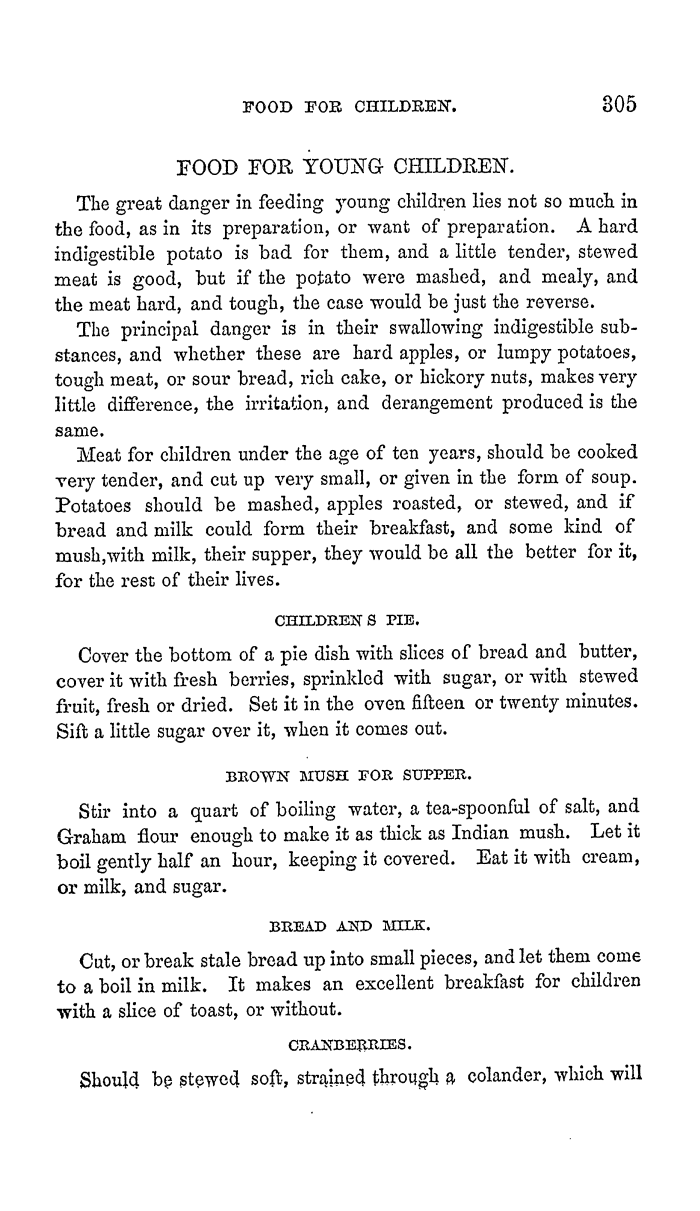 FOOD FOR CHILDREN. 305

FOOD FOR YOUNG CHILDREN.

The great danger in feeding young children lies not so much in the food, as in its preparation, or want of preparation. A hard indigestible potato is bad for them, and a little tender, stewed meat is good, but if the potato were mashed, and mealy, and the meat hard, and tough, the case would be just the reverse.

The principal danger is in their swallowing indigestible substances, and whether these are hard apples, or lumpy potatoes, tough meat, or sour bread, rich cake, or hickory nuts, makes very little difference, the irritation, and derangement produced is the same.

Meat for children under the age of ten years, should be cooked very tender, and cut up very small, or given in the form of soup. Potatoes should be mashed, apples roasted, or stewed, and if bread and milk could form their breakfast, and some kind of mush,with milk, their supper, they would be all the better for it, for the rest of their lives.

CHILDREN S PIE.

Cover the bottom of a pie dish with slices of bread and butter, cover it with fresh berries, sprinkled with sugar, or with stewed fruit, fresh or dried. Set it in the oven fifteen or twenty minutes. Sift a little sugar over it, when it comes out.

BROWN MUSH FOR SUPPER.

Stir into a quart of boiling water, a tea-spoonful of salt, and Graham flour enough to make it as thick as Indian mush. Let it boil gently half an hour, keeping it covered. Eat it with cream, or milk, and sugar.

BREAD AND MILK.

Cut, or break stale bread up into small pieces, and let them come to a boil in milk. It makes an excellent breakfast for children with a slice of toast, or without.

CRANBERRIES.

Should be stewed soft, strained through a colander, which will